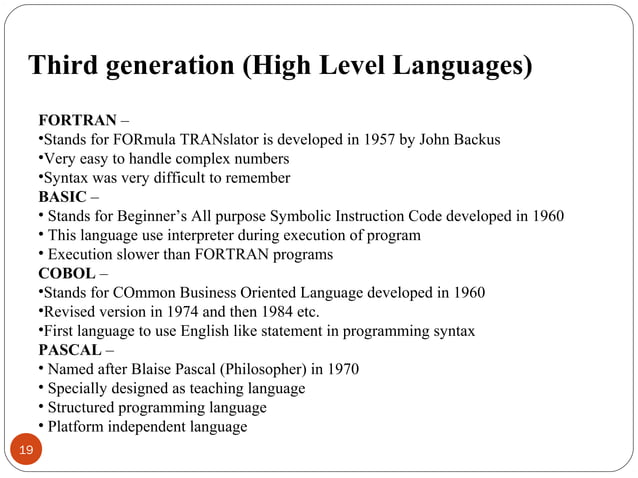 Third generation (High Level Languages)

FORTRAN –
•Stands for FORmula TRANslator is developed in 1957 by John Backus
•Very easy to handle complex numbers
•Syntax was very difficult to remember
BASIC –
• Stands for Beginner's All purpose Symbolic Instruction Code developed in 1960
• This language use interpreter during execution of program
• Execution slower than FORTRAN programs
COBOL –
•Stands for COmmon Business Oriented Language developed in 1960
•Revised version in 1974 and then 1984 etc.
•First language to use English like statement in programming syntax
PASCAL –
• Named after Blaise Pascal (Philosopher) in 1970
• Specially designed as teaching language
• Structured programming language
• Platform independent language

19